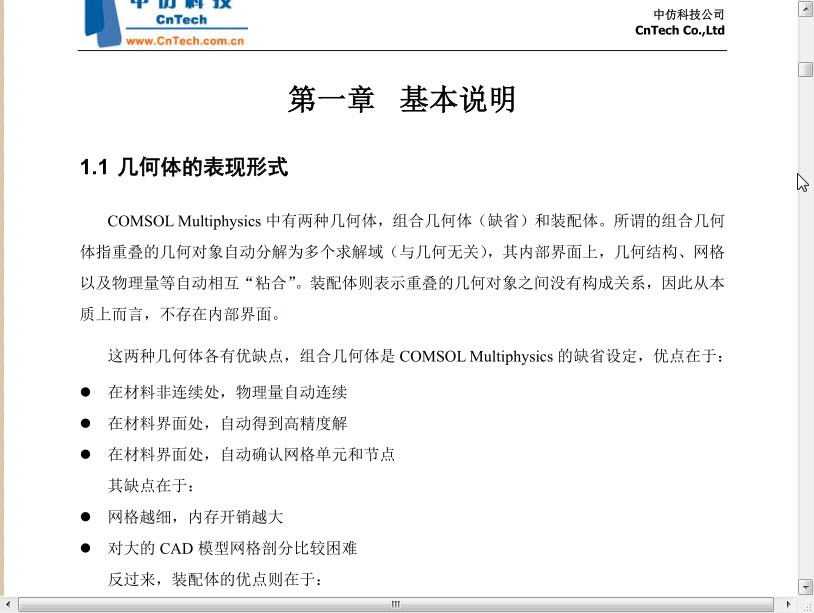 中仿科技
CnTech
www.CnTech.com.cn

中仿科技公司
CnTech Co.,Ltd

第一章　基本说明

1.1 几何体的表现形式

COMSOL Multiphysics 中有两种几何体，组合几何体（缺省）和装配体。所谓的组合几何体指重叠的几何对象自动分解为多个求解域（与几何无关），其内部界面上，几何结构、网格以及物理量等自动相互“粘合”。装配体则表示重叠的几何对象之间没有构成关系，因此从本质上而言，不存在内部界面。

这两种几何体各有优缺点，组合几何体是 COMSOL Multiphysics 的缺省设定，优点在于：

● 在材料非连续处，物理量自动连续
● 在材料界面处，自动得到高精度解
● 在材料界面处，自动确认网格单元和节点

其缺点在于：

● 网格越细，内存开销越大
● 对大的 CAD 模型网格剖分比较困难

反过来，装配体的优点则在于：